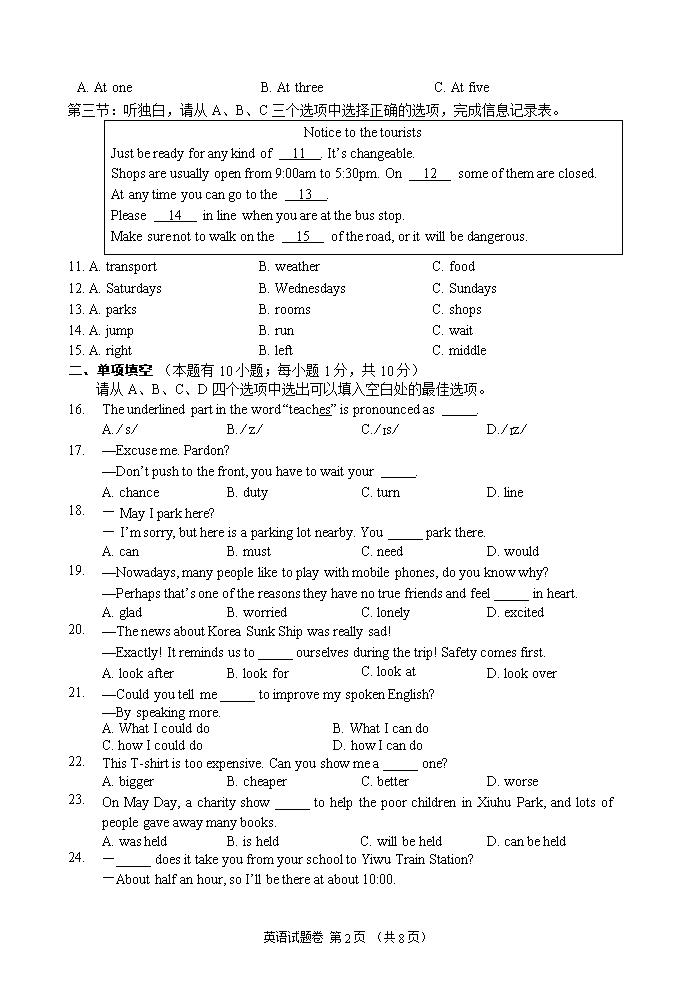 A. At one B. At three C. At five

第三节：听独白，请从 A、B、C 三个选项中选择正确的选项，完成信息记录表。

Notice to the tourists
Just be ready for any kind of __11__. It's changeable.
Shops are usually open from 9:00am to 5:30pm. On __12__ some of them are closed.
At any time you can go to the __13__.
Please __14__ in line when you are at the bus stop.
Make sure not to walk on the __15__ of the road, or it will be dangerous.

11. A. transport B. weather C. food
12. A. Saturdays B. Wednesdays C. Sundays
13. A. parks B. rooms C. shops
14. A. jump B. run C. wait
15. A. right B. left C. middle

二、单项填空 （本题有 10 小题；每小题 1 分，共 10 分）
请从 A、B、C、D 四个选项中选出可以填入空白处的最佳选项。

16. The underlined part in the word "teaches" is pronounced as _____.
A. /s/ B. /z/ C. /ɪs/ D. /ɪz/

17. —Excuse me. Pardon?
—Don't push to the front, you have to wait your _____.
A. chance B. duty C. turn D. line

18. — May I park here?
— I'm sorry, but here is a parking lot nearby. You _____ park there.
A. can B. must C. need D. would

19. —Nowadays, many people like to play with mobile phones, do you know why?
—Perhaps that's one of the reasons they have no true friends and feel _____ in heart.
A. glad B. worried C. lonely D. excited

20. —The news about Korea Sunk Ship was really sad!
—Exactly! It reminds us to _____ ourselves during the trip! Safety comes first.
A. look after B. look for C. look at D. look over

21. —Could you tell me _____ to improve my spoken English?
—By speaking more.
A. What I could do B. What I can do
C. how I could do D. how I can do

22. This T-shirt is too expensive. Can you show me a _____ one?
A. bigger B. cheaper C. better D. worse

23. On May Day, a charity show _____ to help the poor children in Xiuhu Park, and lots of people gave away many books.
A. was held B. is held C. will be held D. can be held

24. —_____ does it take you from your school to Yiwu Train Station?
—About half an hour, so I'll be there at about 10:00.

英语试题卷 第 2 页 （共 8 页）